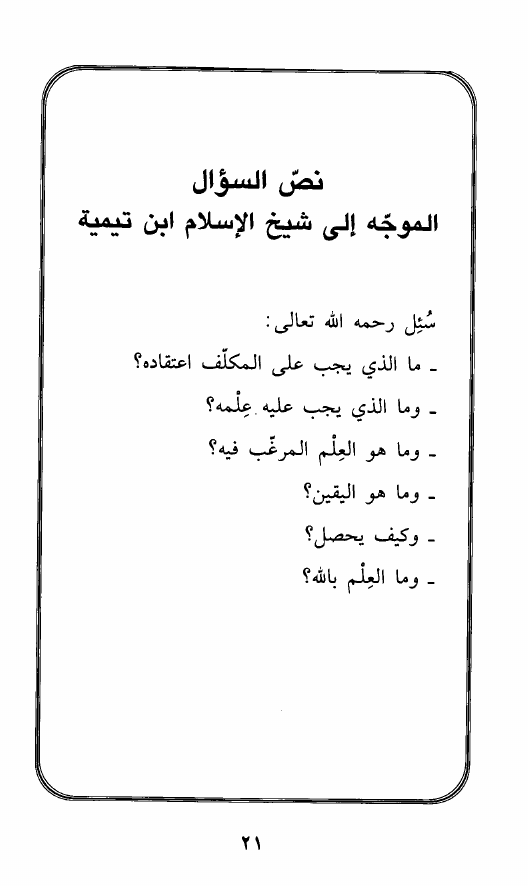 نصّ السؤال
الموجّه إلى شيخ الإسلام ابن تيمية

سُئِل رحمه الله تعالى:

ـ ما الذي يجب على المكلّف اعتقاده؟

ـ وما الذي يجب عليه عِلْمه؟

ـ وما هو العِلْم المرغّب فيه؟

ـ وما هو اليقين؟

ـ وكيف يحصل؟

ـ وما العِلْم بالله؟

٢١